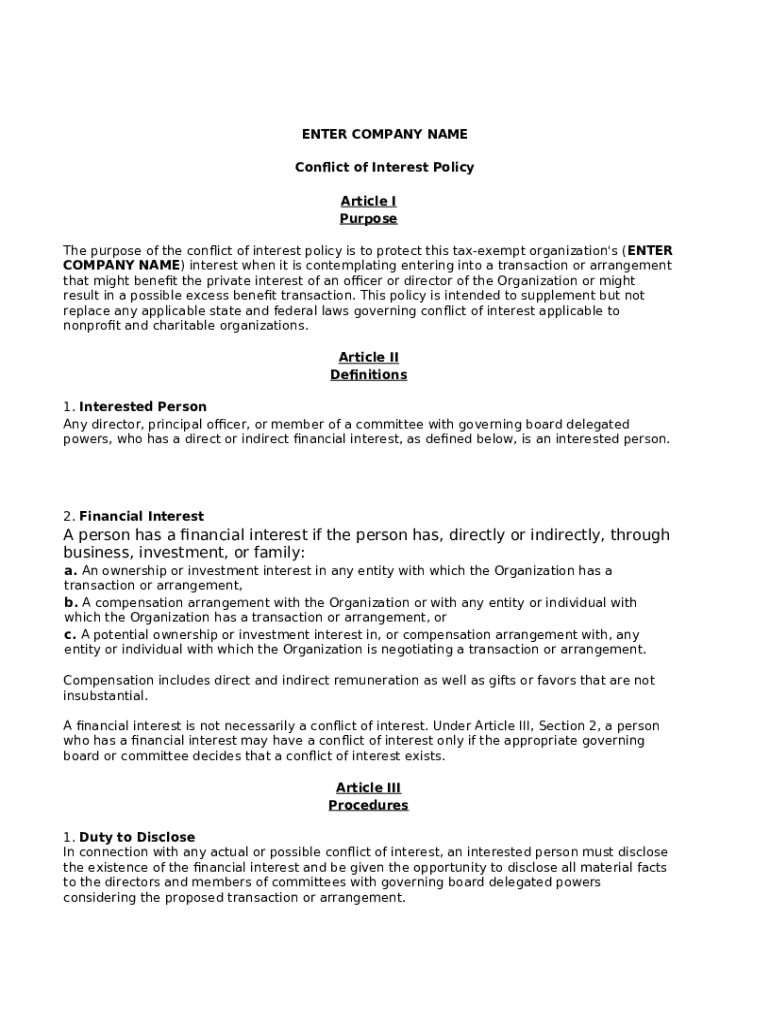 ENTER COMPANY NAME

Conflict of Interest Policy

Article I
Purpose

The purpose of the conflict of interest policy is to protect this tax-exempt organization's (ENTER COMPANY NAME) interest when it is contemplating entering into a transaction or arrangement that might benefit the private interest of an officer or director of the Organization or might result in a possible excess benefit transaction. This policy is intended to supplement but not replace any applicable state and federal laws governing conflict of interest applicable to nonprofit and charitable organizations.

Article II
Definitions

1. Interested Person
Any director, principal officer, or member of a committee with governing board delegated powers, who has a direct or indirect financial interest, as defined below, is an interested person.

2. Financial Interest
A person has a financial interest if the person has, directly or indirectly, through business, investment, or family:
a. An ownership or investment interest in any entity with which the Organization has a transaction or arrangement,
b. A compensation arrangement with the Organization or with any entity or individual with which the Organization has a transaction or arrangement, or
c. A potential ownership or investment interest in, or compensation arrangement with, any entity or individual with which the Organization is negotiating a transaction or arrangement.

Compensation includes direct and indirect remuneration as well as gifts or favors that are not insubstantial.

A financial interest is not necessarily a conflict of interest. Under Article III, Section 2, a person who has a financial interest may have a conflict of interest only if the appropriate governing board or committee decides that a conflict of interest exists.

Article III
Procedures

1. Duty to Disclose
In connection with any actual or possible conflict of interest, an interested person must disclose the existence of the financial interest and be given the opportunity to disclose all material facts to the directors and members of committees with governing board delegated powers considering the proposed transaction or arrangement.